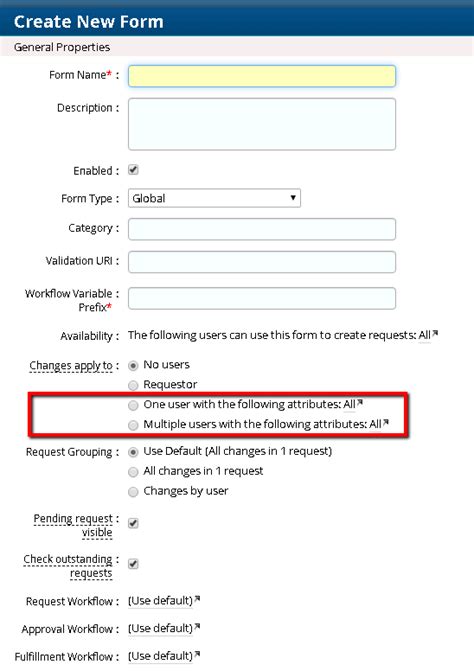 Create New Form

General Properties

Form Name* :

Description :

Enabled :

Form Type : Global

Category :

Validation URI :

Workflow Variable Prefix* :

Availability : The following users can use this form to create requests: All

Changes apply to : No users
Requestor
One user with the following attributes: All
Multiple users with the following attributes: All

Request Grouping : Use Default (All changes in 1 request)
All changes in 1 request
Changes by user

Pending request visible :

Check outstanding requests :

Request Workflow : (Use default)

Approval Workflow : (Use default)

Fulfillment Workflow : (Use default)